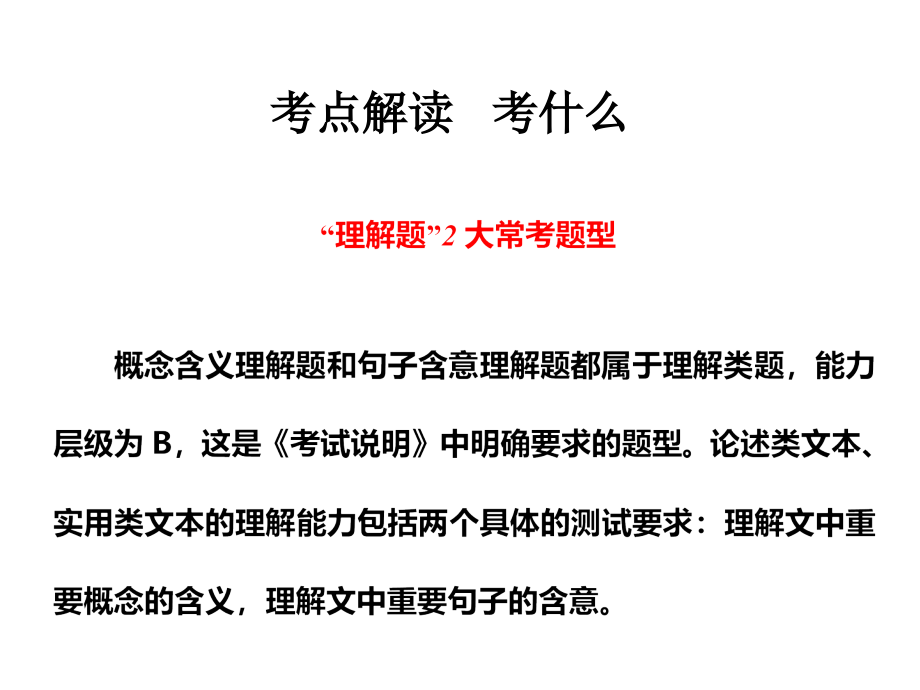 考点解读　考什么

“理解题”2 大常考题型

概念含义理解题和句子含意理解题都属于理解类题，能力层级为 B，这是《考试说明》中明确要求的题型。论述类文本、实用类文本的理解能力包括两个具体的测试要求：理解文中重要概念的含义，理解文中重要句子的含意。